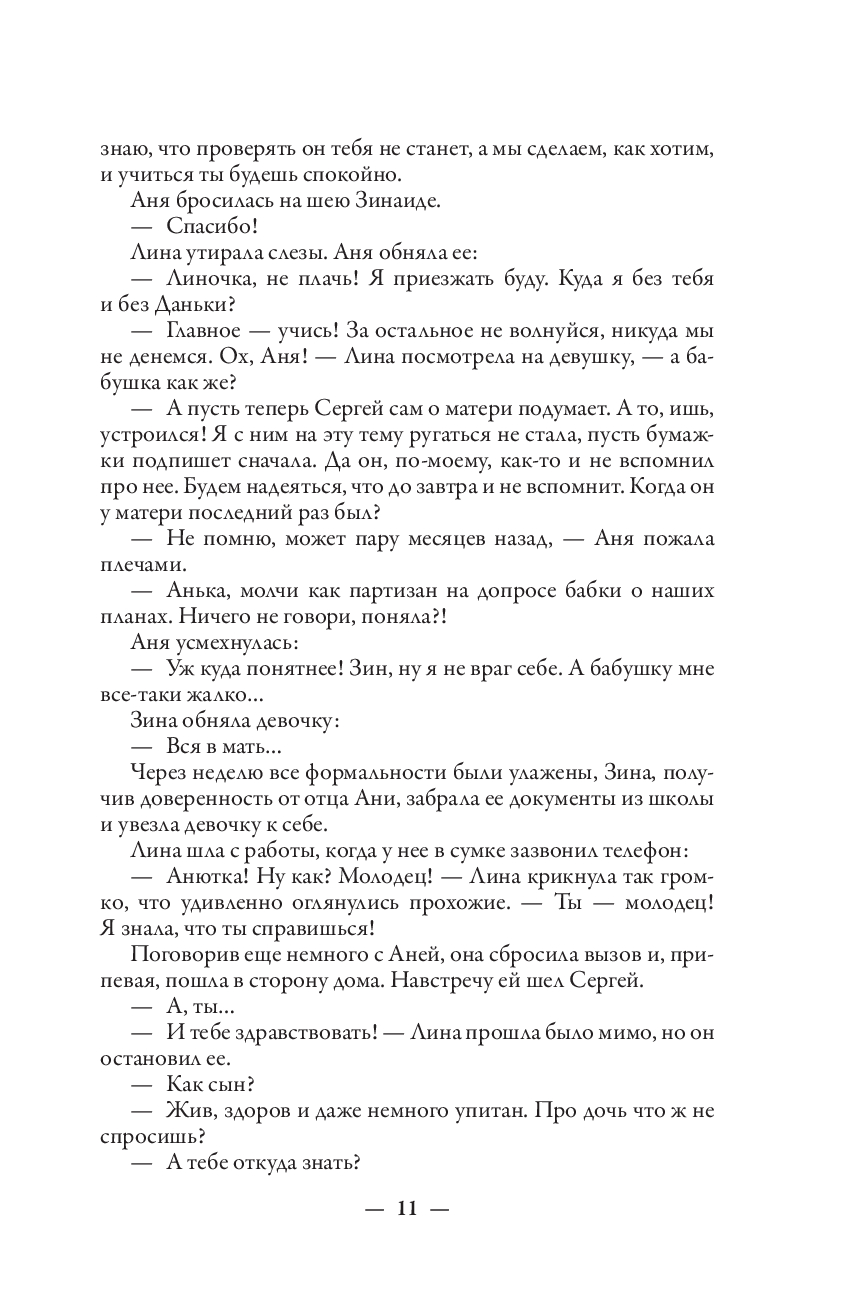 знаю, что проверять он тебя не станет, а мы сделаем, как хотим, и учиться ты будешь спокойно.

Аня бросилась на шею Зинаиде.

— Спасибо!

Лина утирала слезы. Аня обняла ее:

— Линочка, не плачь! Я приезжать буду. Куда я без тебя и без Даньки?

— Главное — учись! За остальное не волнуйся, никуда мы не денемся. Ох, Аня! — Лина посмотрела на девушку, — а бабушка как же?

— А пусть теперь Сергей сам о матери подумает. А то, ишь, устроился! Я с ним на эту тему ругаться не стала, пусть бумажки подпишет сначала. Да он, по-моему, как-то и не вспомнил про нее. Будем надеяться, что до завтра и не вспомнит. Когда он у матери последний раз был?

— Не помню, может пару месяцев назад, — Аня пожала плечами.

— Анька, молчи как партизан на допросе бабки о наших планах. Ничего не говори, поняла?!

Аня усмехнулась:

— Уж куда понятнее! Зин, ну я не враг себе. А бабушку мне все-таки жалко...

Зина обняла девочку:

— Вся в мать...

Через неделю все формальности были улажены, Зина, получив доверенность от отца Ани, забрала ее документы из школы и увезла девочку к себе.

Лина шла с работы, когда у нее в сумке зазвонил телефон:

— Анютка! Ну как? Молодец! — Лина крикнула так громко, что удивленно оглянулись прохожие. — Ты — молодец! Я знала, что ты справишься!

Поговорив еще немного с Аней, она сбросила вызов и, припевая, пошла в сторону дома. Навстречу ей шел Сергей.

— А, ты...

— И тебе здравствовать! — Лина прошла было мимо, но он остановил ее.

— Как сын?

— Жив, здоров и даже немного упитан. Про дочь что ж не спросишь?

— А тебе откуда знать?

— 11 —